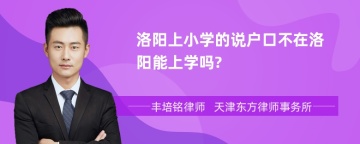 洛阳上小学的说户口不在洛阳能上学吗?

丰培铭律师 天津东方律师事务所